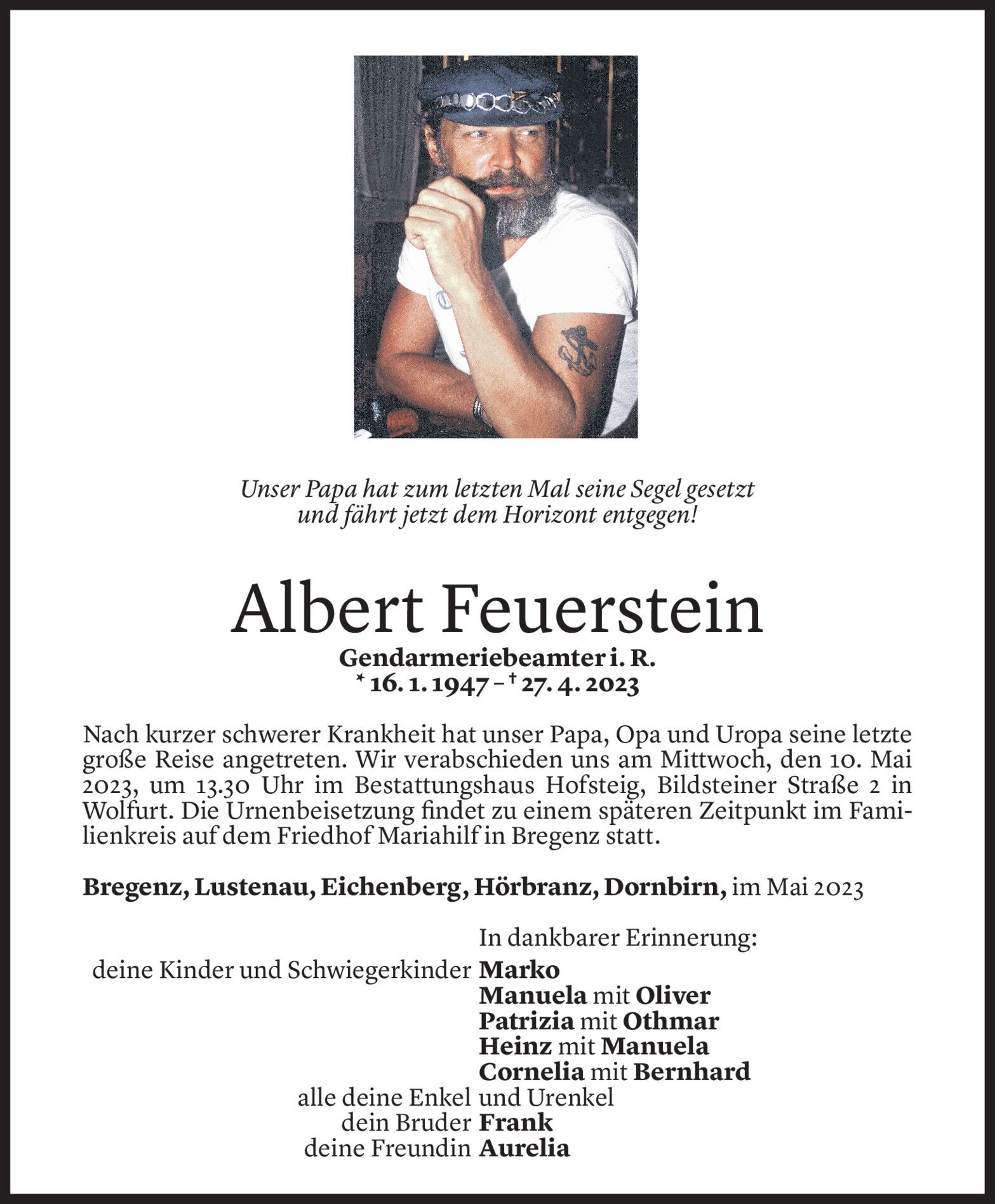 Unser Papa hat zum letzten Mal seine Segel gesetzt und fährt jetzt dem Horizont entgegen!

Albert Feuerstein

Gendarmeriebeamter i. R.
* 16. 1. 1947 – † 27. 4. 2023

Nach kurzer schwerer Krankheit hat unser Papa, Opa und Uropa seine letzte große Reise angetreten. Wir verabschieden uns am Mittwoch, den 10. Mai 2023, um 13.30 Uhr im Bestattungshaus Hofsteig, Bildsteiner Straße 2 in Wolfurt. Die Urnenbeisetzung findet zu einem späteren Zeitpunkt im Familienkreis auf dem Friedhof Mariahilf in Bregenz statt.

Bregenz, Lustenau, Eichenberg, Hörbranz, Dornbirn, im Mai 2023

In dankbarer Erinnerung:
deine Kinder und Schwiegerkinder Marko
Manuela mit Oliver
Patrizia mit Othmar
Heinz mit Manuela
Cornelia mit Bernhard
alle deine Enkel und Urenkel
dein Bruder Frank
deine Freundin Aurelia